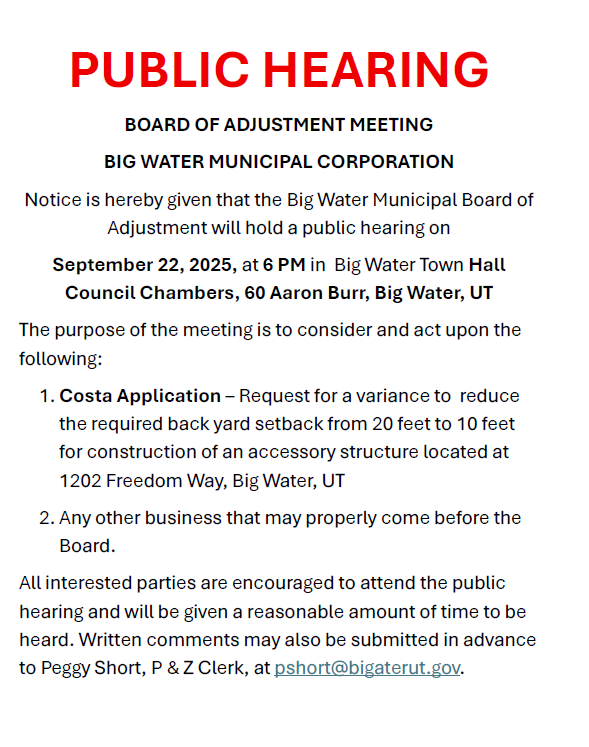 PUBLIC HEARING

BOARD OF ADJUSTMENT MEETING

BIG WATER MUNICIPAL CORPORATION

Notice is hereby given that the Big Water Municipal Board of Adjustment will hold a public hearing on

September 22, 2025, at 6 PM in Big Water Town Hall Council Chambers, 60 Aaron Burr, Big Water, UT

The purpose of the meeting is to consider and act upon the following:

1. Costa Application – Request for a variance to reduce the required back yard setback from 20 feet to 10 feet for construction of an accessory structure located at 1202 Freedom Way, Big Water, UT

2. Any other business that may properly come before the Board.

All interested parties are encouraged to attend the public hearing and will be given a reasonable amount of time to be heard. Written comments may also be submitted in advance to Peggy Short, P & Z Clerk, at pshort@bigaterut.gov.